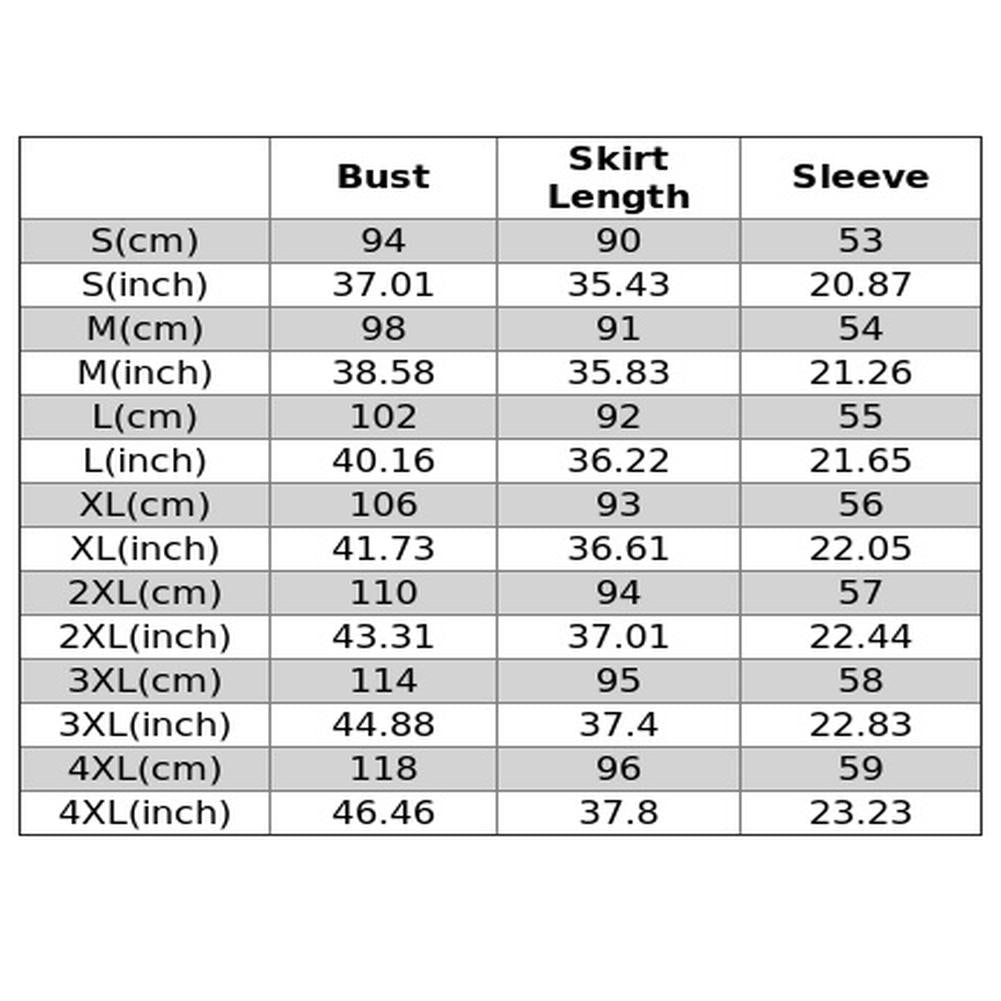 | | Bust | Skirt Length | Sleeve |
|---|---|---|---|
| S(cm) | 94 | 90 | 53 |
| S(inch) | 37.01 | 35.43 | 20.87 |
| M(cm) | 98 | 91 | 54 |
| M(inch) | 38.58 | 35.83 | 21.26 |
| L(cm) | 102 | 92 | 55 |
| L(inch) | 40.16 | 36.22 | 21.65 |
| XL(cm) | 106 | 93 | 56 |
| XL(inch) | 41.73 | 36.61 | 22.05 |
| 2XL(cm) | 110 | 94 | 57 |
| 2XL(inch) | 43.31 | 37.01 | 22.44 |
| 3XL(cm) | 114 | 95 | 58 |
| 3XL(inch) | 44.88 | 37.4 | 22.83 |
| 4XL(cm) | 118 | 96 | 59 |
| 4XL(inch) | 46.46 | 37.8 | 23.23 |